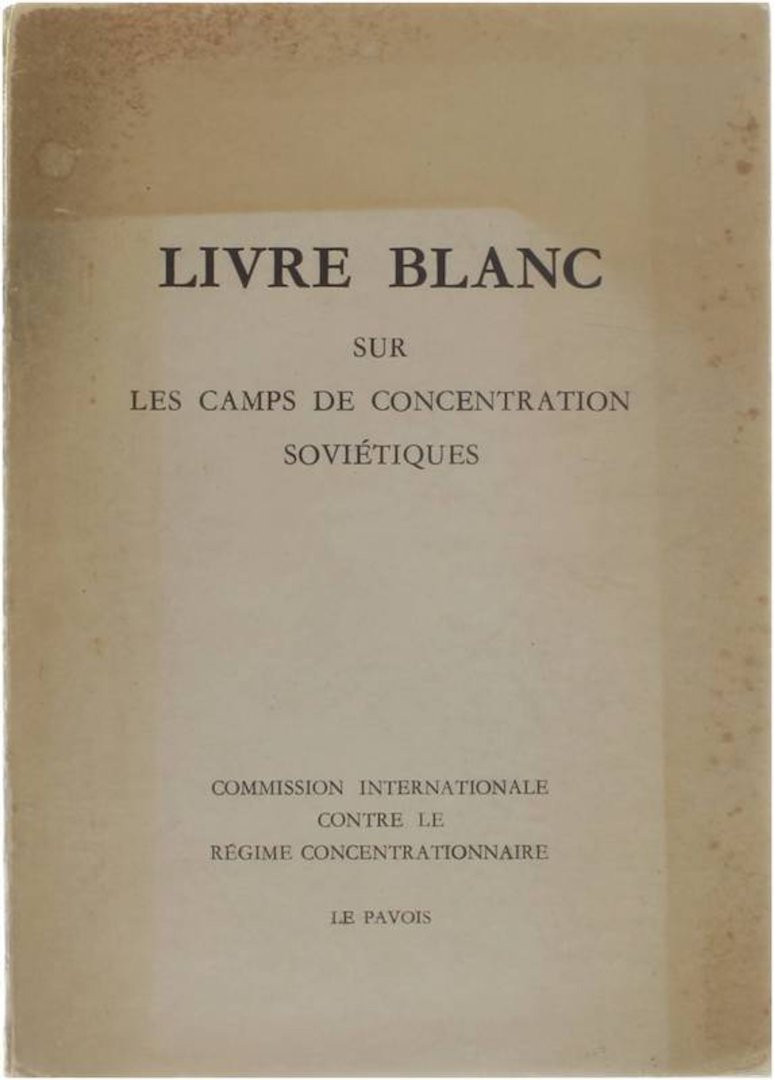 LIVRE BLANC

SUR

LES CAMPS DE CONCENTRATION SOVIÉTIQUES

COMMISSION INTERNATIONALE CONTRE LE RÉGIME CONCENTRATIONNAIRE

LE PAVOIS